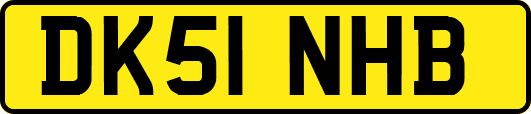 DK51 NHB